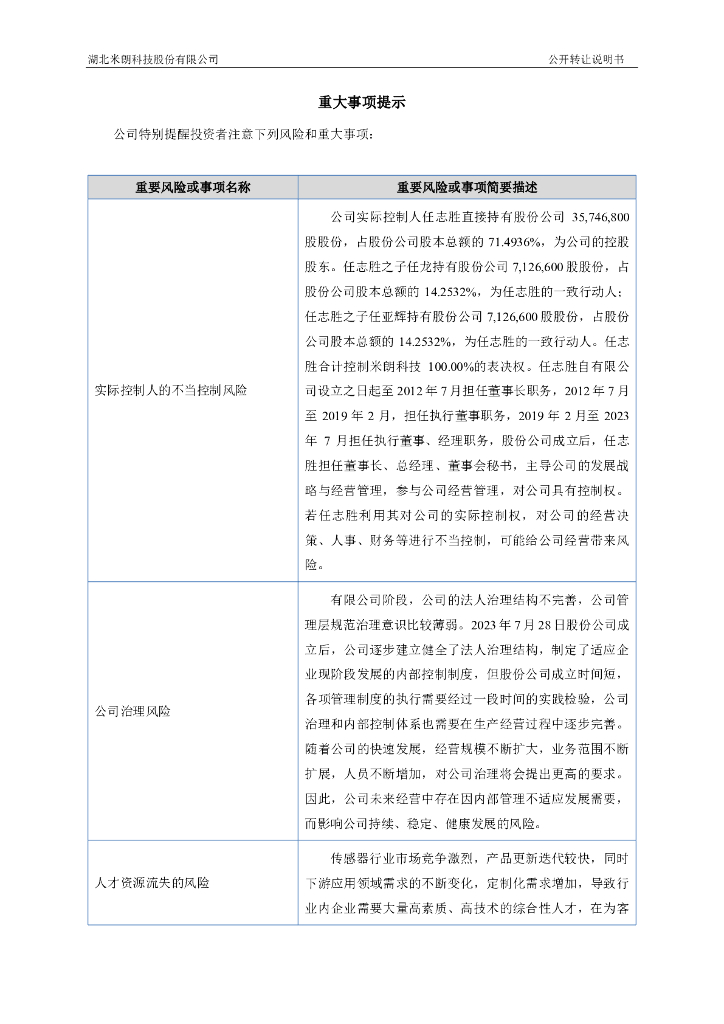 湖北米朗科技股份有限公司 公开转让说明书

重大事项提示

公司特别提醒投资者注意下列风险和重大事项：

| 重要风险或事项名称 | 重要风险或事项简要描述 |
|---|---|
| 实际控制人的不当控制风险 | 公司实际控制人任志胜直接持有股份公司 35,746,800 股股份，占股份公司股本总额的 71.4936%，为公司的控股股东。任志胜之子任龙持有股份公司 7,126,600 股股份，占股份公司股本总额的 14.2532%，为任志胜的一致行动人；任志胜之子任亚辉持有股份公司 7,126,600 股股份，占股份公司股本总额的 14.2532%，为任志胜的一致行动人。任志胜合计控制米朗科技 100.00%的表决权。任志胜自有限公司设立之日起至 2012 年 7 月担任董事长职务，2012 年 7 月至 2019 年 2 月，担任执行董事职务，2019 年 2 月至 2023 年 7 月担任执行董事、经理职务，股份公司成立后，任志胜担任董事长、总经理、董事会秘书，主导公司的发展战略与经营管理，参与公司经营管理，对公司具有控制权。若任志胜利用其对公司的实际控制权，对公司的经营决策、人事、财务等进行不当控制，可能给公司经营带来风险。 |
| 公司治理风险 | 有限公司阶段，公司的法人治理结构不完善，公司管理层规范治理意识比较薄弱。2023 年 7 月 28 日股份公司成立后，公司逐步建立健全了法人治理结构，制定了适应企业现阶段发展的内部控制制度，但股份公司成立时间短，各项管理制度的执行需要经过一段时间的实践检验，公司治理和内部控制体系也需要在生产经营过程中逐步完善。随着公司的快速发展，经营规模不断扩大，业务范围不断扩展，人员不断增加，对公司治理将会提出更高的要求。因此，公司未来经营中存在因内部管理不适应发展需要，而影响公司持续、稳定、健康发展的风险。 |
| 人才资源流失的风险 | 传感器行业市场竞争激烈，产品更新迭代较快，同时下游应用领域需求的不断变化，定制化需求增加，导致行业内企业需要大量高素质、高技术的综合性人才，在为客 |